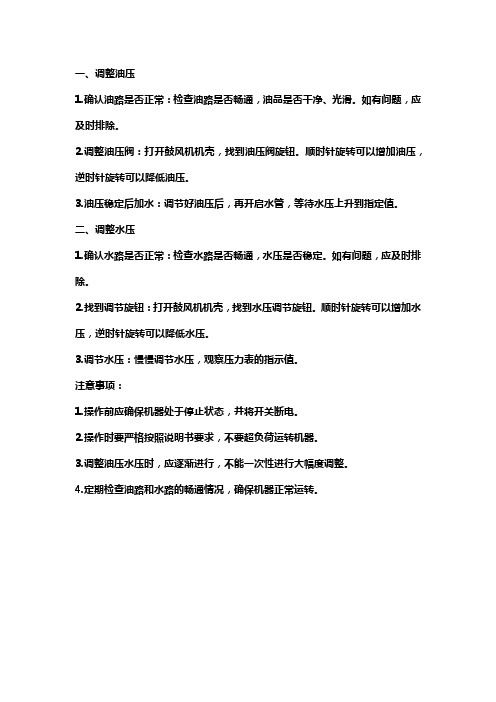 一、调整油压

1.确认油路是否正常：检查油路是否畅通，油品是否干净、光滑。如有问题，应及时排除。

2.调整油压阀：打开鼓风机机壳，找到油压阀旋钮。顺时针旋转可以增加油压，逆时针旋转可以降低油压。

3.油压稳定后加水：调节好油压后，再开启水管，等待水压上升到指定值。

二、调整水压

1.确认水路是否正常：检查水路是否畅通，水压是否稳定。如有问题，应及时排除。

2.找到调节旋钮：打开鼓风机机壳，找到水压调节旋钮。顺时针旋转可以增加水压，逆时针旋转可以降低水压。

3.调节水压：慢慢调节水压，观察压力表的指示值。

注意事项：

1.操作前应确保机器处于停止状态，并将开关断电。

2.操作时要严格按照说明书要求，不要超负荷运转机器。

3.调整油压水压时，应逐渐进行，不能一次性进行大幅度调整。

4.定期检查油路和水路的畅通情况，确保机器正常运转。